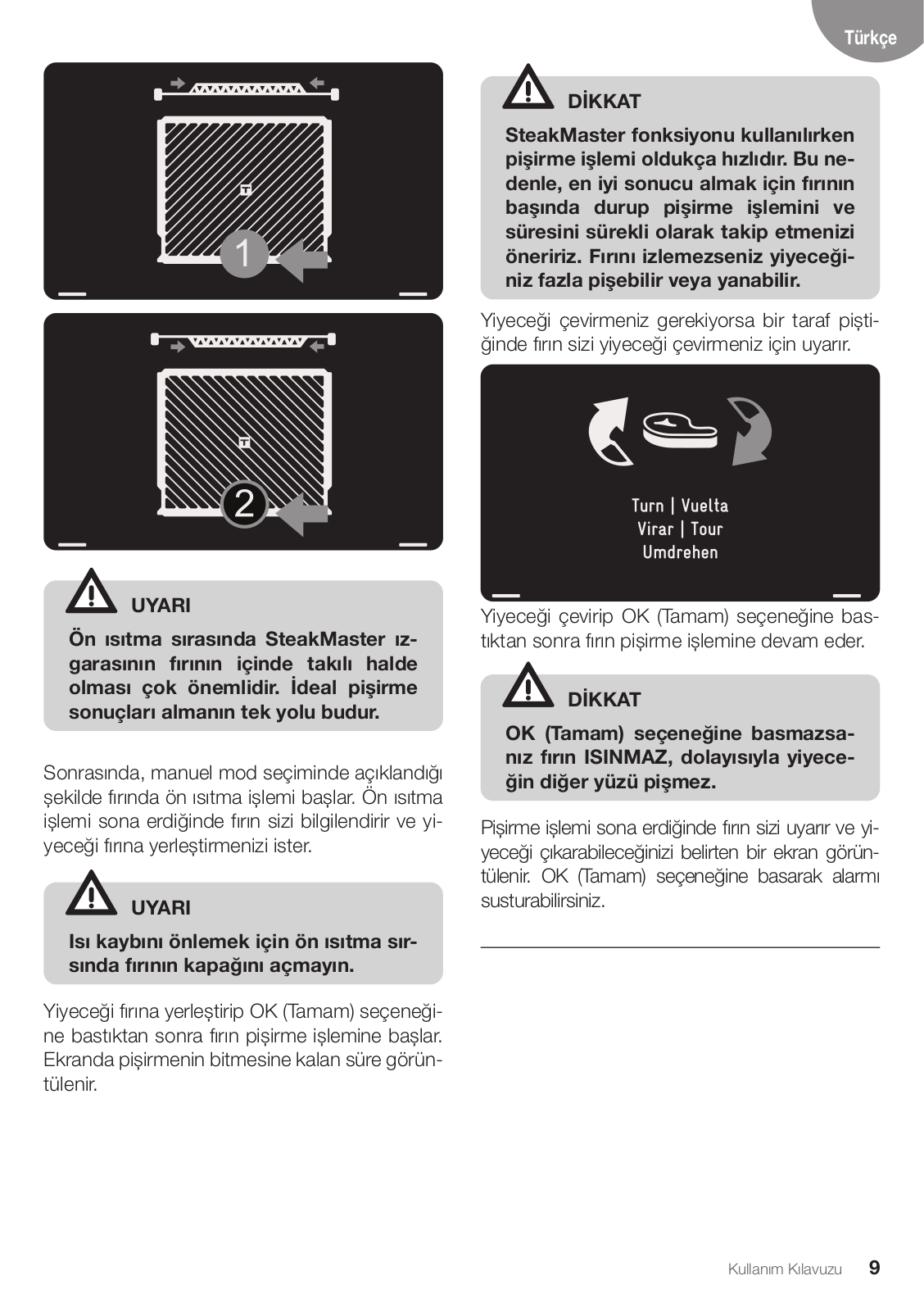 Türkçe

1

2

UYARI

Ön ısıtma sırasında SteakMaster ızgarasının fırının içinde takılı halde olması çok önemlidir. İdeal pişirme sonuçları almanın tek yolu budur.

Sonrasında, manuel mod seçiminde açıklandığı şekilde fırında ön ısıtma işlemi başlar. Ön ısıtma işlemi sona erdiğinde fırın sizi bilgilendirir ve yiyeceği fırına yerleştirmenizi ister.

UYARI

Isı kaybını önlemek için ön ısıtma sırsında fırının kapağını açmayın.

Yiyeceği fırına yerleştirip OK (Tamam) seçeneğine bastıktan sonra fırın pişirme işlemine başlar. Ekranda pişirmenin bitmesine kalan süre görüntülenir.

DİKKAT

SteakMaster fonksiyonu kullanılırken pişirme işlemi oldukça hızlıdır. Bu nedenle, en iyi sonucu almak için fırının başında durup pişirme işlemini ve süresini sürekli olarak takip etmenizi öneririz. Fırını izlemezseniz yiyeceğiniz fazla pişebilir veya yanabilir.

Yiyeceği çevirmeniz gerekiyorsa bir taraf piştiğinde fırın sizi yiyeceği çevirmeniz için uyarır.

Turn | Vuelta
Virar | Tour
Umdrehen

Yiyeceği çevirip OK (Tamam) seçeneğine bastıktan sonra fırın pişirme işlemine devam eder.

DİKKAT

OK (Tamam) seçeneğine basmazsanız fırın ISINMAZ, dolayısıyla yiyeceğin diğer yüzü pişmez.

Pişirme işlemi sona erdiğinde fırın sizi uyarır ve yiyeceği çıkarabileceğinizi belirten bir ekran görüntülenir. OK (Tamam) seçeneğine basarak alarmı susturabilirsiniz.

Kullanım Kılavuzu 9